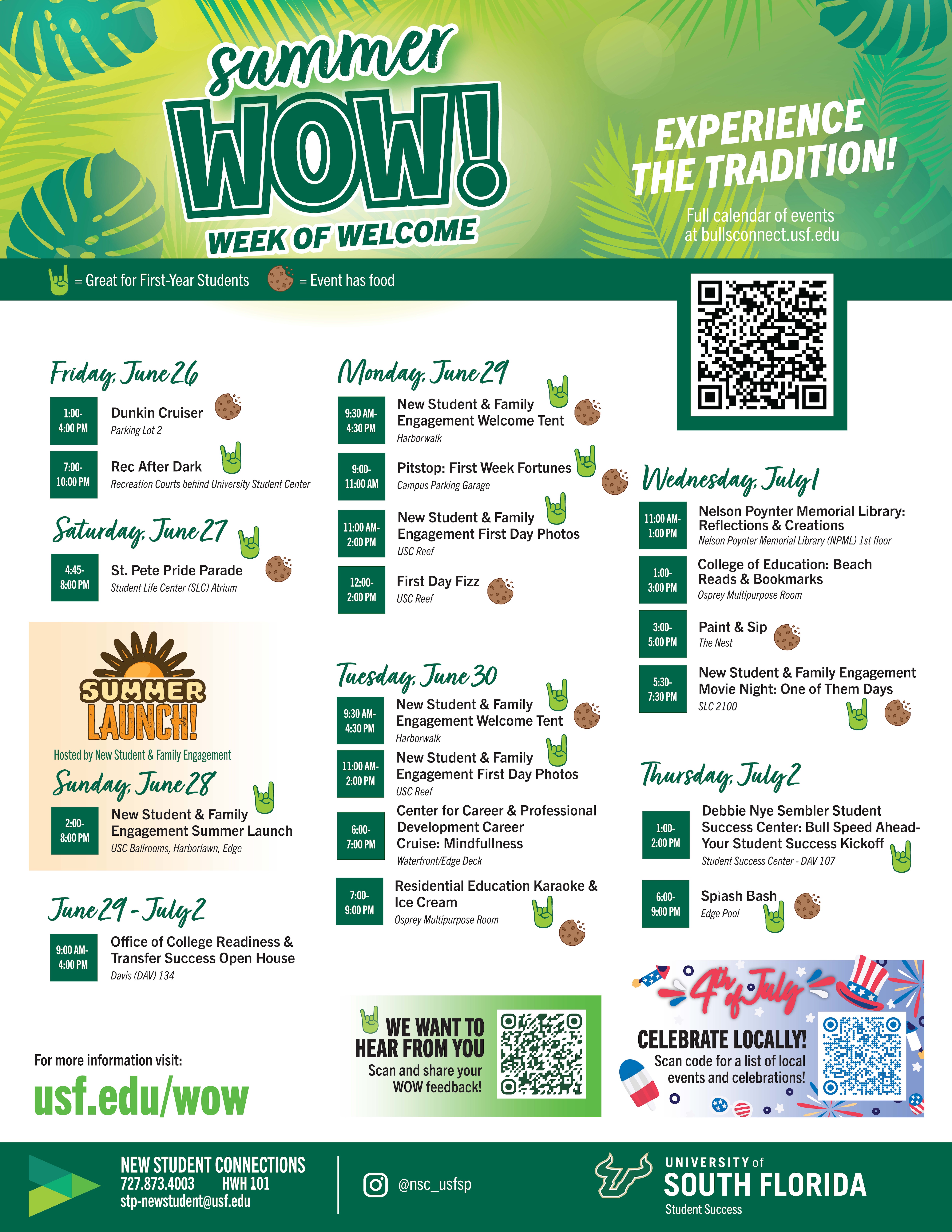 summer WOW! WEEK OF WELCOME

EXPERIENCE THE TRADITION!

Full calendar of events at bullsconnect.usf.edu

= Great for First-Year Students = Event has food

Friday, June 26

1:00-4:00 PM
Dunkin Cruiser
Parking Lot 2

7:00-10:00 PM
Rec After Dark
Recreation Courts behind University Student Center

Saturday, June 27

4:45-8:00 PM
St. Pete Pride Parade
Student Life Center (SLC) Atrium

SUMMER LAUNCH!
Hosted by New Student & Family Engagement

Sunday, June 28

2:00-8:00 PM
New Student & Family Engagement Summer Launch
USC Ballrooms, Harborlawn, Edge

June 29 - July 2

9:00 AM-4:00 PM
Office of College Readiness & Transfer Success Open House
Davis (DAV) 134

For more information visit:
usf.edu/wow

Monday, June 29

9:30 AM-4:30 PM
New Student & Family Engagement Welcome Tent
Harborwalk

9:00-11:00 AM
Pitstop: First Week Fortunes
Campus Parking Garage

11:00 AM-2:00 PM
New Student & Family Engagement First Day Photos
USC Reef

12:00-2:00 PM
First Day Fizz
USC Reef

Tuesday, June 30

9:30 AM-4:30 PM
New Student & Family Engagement Welcome Tent
Harborwalk

11:00 AM-2:00 PM
New Student & Family Engagement First Day Photos
USC Reef

6:00-7:00 PM
Center for Career & Professional Development Career Cruise: Mindfullness
Waterfront/Edge Deck

7:00-9:00 PM
Residential Education Karaoke & Ice Cream
Osprey Multipurpose Room

WE WANT TO HEAR FROM YOU
Scan and share your WOW feedback!

Wednesday, July 1

11:00 AM-1:00 PM
Nelson Poynter Memorial Library: Reflections & Creations
Nelson Poynter Memorial Library (NPML) 1st floor

1:00-3:00 PM
College of Education: Beach Reads & Bookmarks
Osprey Multipurpose Room

3:00-5:00 PM
Paint & Sip
The Nest

5:30-7:30 PM
New Student & Family Engagement Movie Night: One of Them Days
SLC 2100

Thursday, July 2

1:00-2:00 PM
Debbie Nye Sembler Student Success Center: Bull Speed Ahead- Your Student Success Kickoff
Student Success Center - DAV 107

6:00-9:00 PM
Splash Bash
Edge Pool

4th of July
CELEBRATE LOCALLY!
Scan code for a list of local events and celebrations!

NEW STUDENT CONNECTIONS
727.873.4003 HWH 101
stp-newstudent@usf.edu

@nsc_usfsp

UNIVERSITY of SOUTH FLORIDA
Student Success